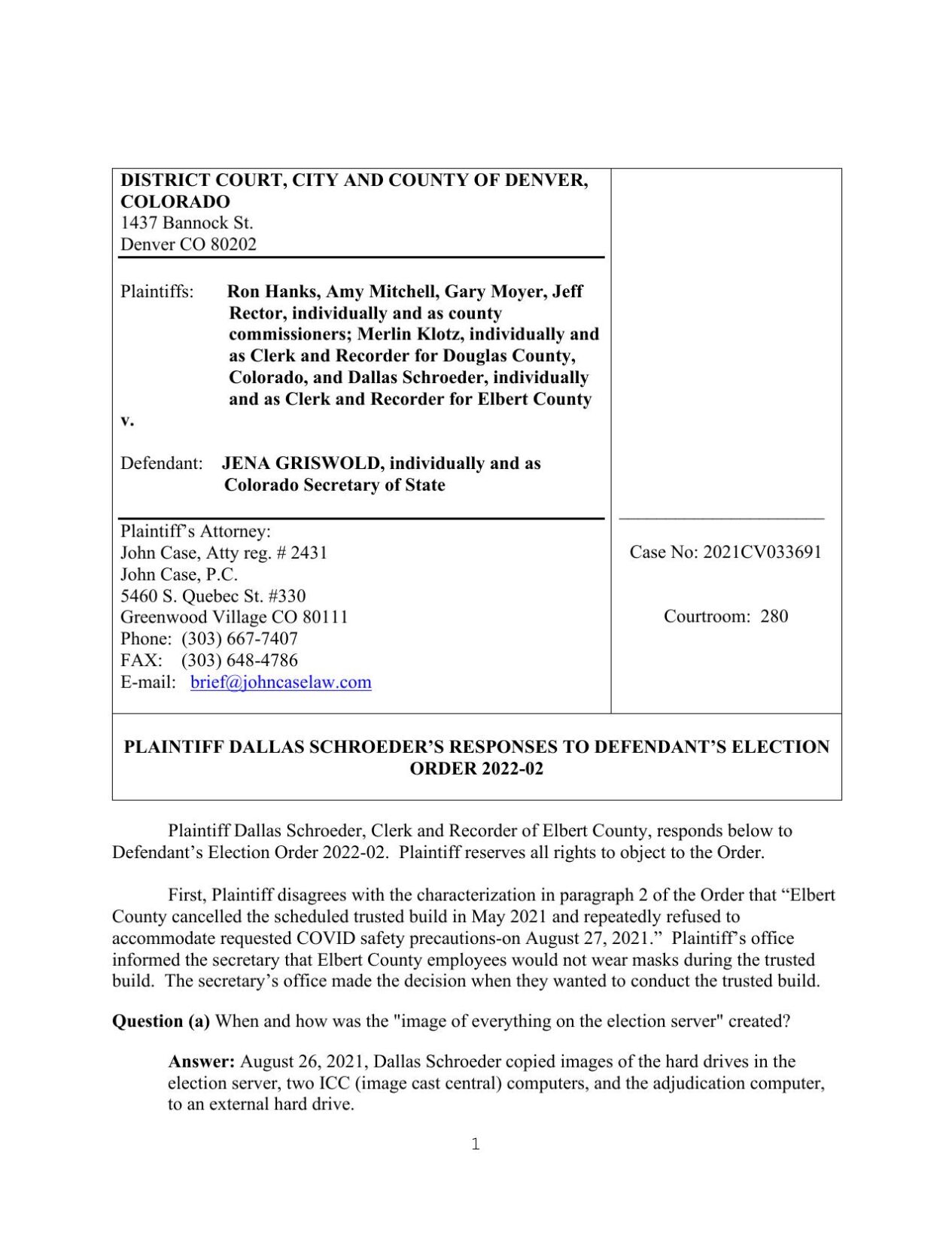 DISTRICT COURT, CITY AND COUNTY OF DENVER, COLORADO
1437 Bannock St.
Denver CO 80202

Plaintiffs: Ron Hanks, Amy Mitchell, Gary Moyer, Jeff Rector, individually and as county commissioners; Merlin Klotz, individually and as Clerk and Recorder for Douglas County, Colorado, and Dallas Schroeder, individually and as Clerk and Recorder for Elbert County

v.

Defendant: JENA GRISWOLD, individually and as Colorado Secretary of State

Plaintiff's Attorney:
John Case, Atty reg. # 2431
John Case, P.C.
5460 S. Quebec St. #330
Greenwood Village CO 80111
Phone: (303) 667-7407
FAX: (303) 648-4786
E-mail: brief@johncaselaw.com

Case No: 2021CV033691

Courtroom: 280

PLAINTIFF DALLAS SCHROEDER'S RESPONSES TO DEFENDANT'S ELECTION ORDER 2022-02

Plaintiff Dallas Schroeder, Clerk and Recorder of Elbert County, responds below to Defendant's Election Order 2022-02. Plaintiff reserves all rights to object to the Order.

First, Plaintiff disagrees with the characterization in paragraph 2 of the Order that "Elbert County cancelled the scheduled trusted build in May 2021 and repeatedly refused to accommodate requested COVID safety precautions-on August 27, 2021." Plaintiff's office informed the secretary that Elbert County employees would not wear masks during the trusted build. The secretary's office made the decision when they wanted to conduct the trusted build.

Question (a) When and how was the "image of everything on the election server" created?

Answer: August 26, 2021, Dallas Schroeder copied images of the hard drives in the election server, two ICC (image cast central) computers, and the adjudication computer, to an external hard drive.

1